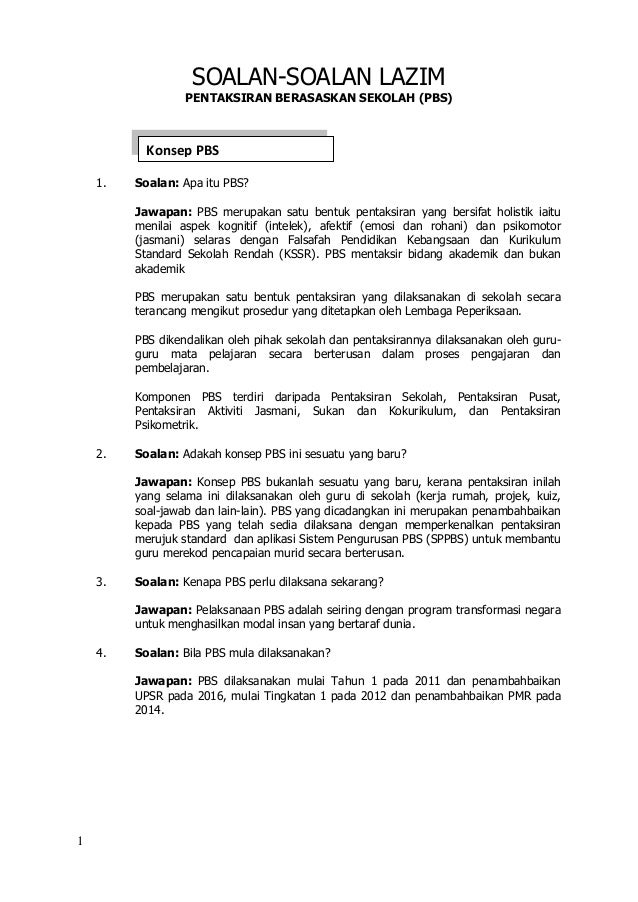 SOALAN-SOALAN LAZIM
PENTAKSIRAN BERASASKAN SEKOLAH (PBS)

Konsep PBS

1. Soalan: Apa itu PBS?

Jawapan: PBS merupakan satu bentuk pentaksiran yang bersifat holistik iaitu menilai aspek kognitif (intelek), afektif (emosi dan rohani) dan psikomotor (jasmani) selaras dengan Falsafah Pendidikan Kebangsaan dan Kurikulum Standard Sekolah Rendah (KSSR). PBS mentaksir bidang akademik dan bukan akademik

PBS merupakan satu bentuk pentaksiran yang dilaksanakan di sekolah secara terancang mengikut prosedur yang ditetapkan oleh Lembaga Peperiksaan.

PBS dikendalikan oleh pihak sekolah dan pentaksirannya dilaksanakan oleh guru-guru mata pelajaran secara berterusan dalam proses pengajaran dan pembelajaran.

Komponen PBS terdiri daripada Pentaksiran Sekolah, Pentaksiran Pusat, Pentaksiran Aktiviti Jasmani, Sukan dan Kokurikulum, dan Pentaksiran Psikometrik.

2. Soalan: Adakah konsep PBS ini sesuatu yang baru?

Jawapan: Konsep PBS bukanlah sesuatu yang baru, kerana pentaksiran inilah yang selama ini dilaksanakan oleh guru di sekolah (kerja rumah, projek, kuiz, soal-jawab dan lain-lain). PBS yang dicadangkan ini merupakan penambahbaikan kepada PBS yang telah sedia dilaksana dengan memperkenalkan pentaksiran merujuk standard dan aplikasi Sistem Pengurusan PBS (SPPBS) untuk membantu guru merekod pencapaian murid secara berterusan.

3. Soalan: Kenapa PBS perlu dilaksana sekarang?

Jawapan: Pelaksanaan PBS adalah seiring dengan program transformasi negara untuk menghasilkan modal insan yang bertaraf dunia.

4. Soalan: Bila PBS mula dilaksanakan?

Jawapan: PBS dilaksanakan mulai Tahun 1 pada 2011 dan penambahbaikan UPSR pada 2016, mulai Tingkatan 1 pada 2012 dan penambahbaikan PMR pada 2014.

1